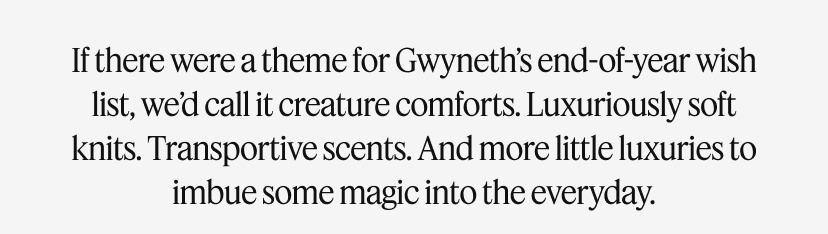 If there were a theme for Gwyneth’s end-of-year wish list, we’d call it creature comforts. Luxuriously soft knits. Transportive scents. And more little luxuries to imbue some magic into the everyday.